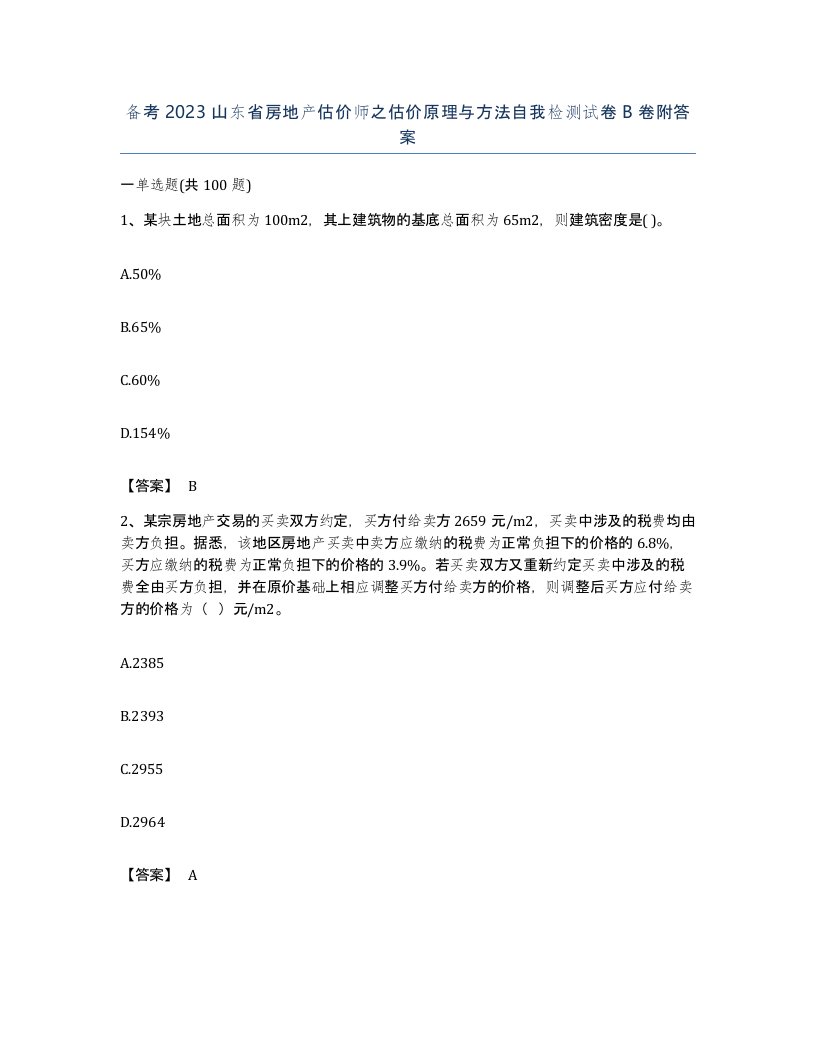 备考2023山东省房地产估价师之估价原理与方法自我检测试卷B卷附答案

一单选题(共100题)

1、某块土地总面积为100m2，其上建筑物的基底总面积为65m2，则建筑密度是( )。

A.50%

B.65%

C.60%

D.154%

【答案】 B

2、某宗房地产交易的买卖双方约定，买方付给卖方2659元/m2，买卖中涉及的税费均由卖方负担。据悉，该地区房地产买卖中卖方应缴纳的税费为正常负担下的价格的6.8%，买方应缴纳的税费为正常负担下的价格的3.9%。若买卖双方又重新约定买卖中涉及的税费全由买方负担，并在原价基础上相应调整买方付给卖方的价格，则调整后买方应付给卖方的价格为（ ）元/m2。

A.2385

B.2393

C.2955

D.2964

【答案】 A